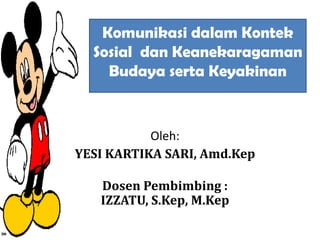 Komunikasi dalam Kontek Sosial dan Keanekaragaman Budaya serta Keyakinan

Oleh:
YESI KARTIKA SARI, Amd.Kep

Dosen Pembimbing :
IZZATU, S.Kep, M.Kep